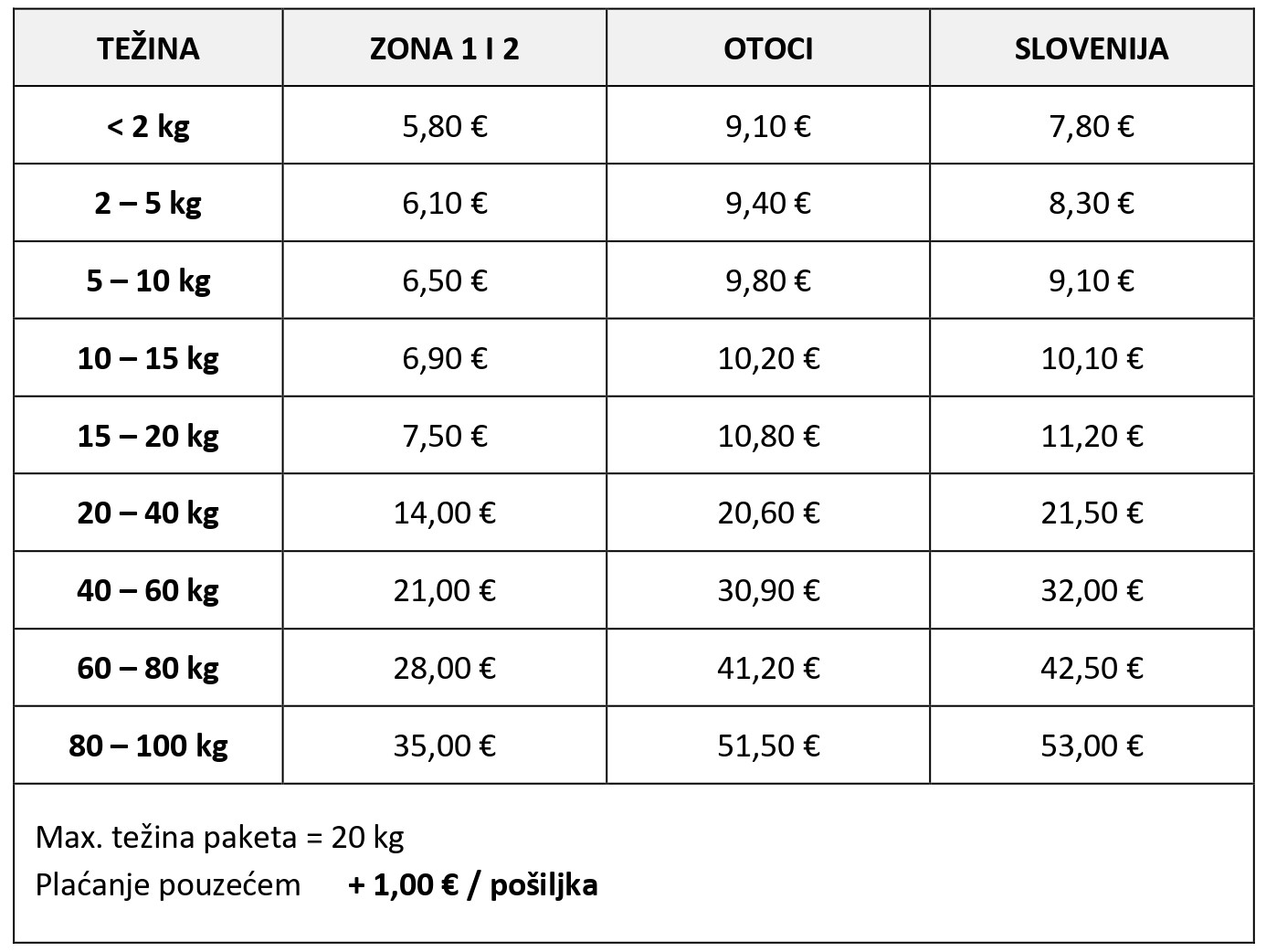 | TEŽINA | ZONA 1 I 2 | OTOCI | SLOVENIJA |
|---|---|---|---|
| < 2 kg | 5,80 € | 9,10 € | 7,80 € |
| 2 – 5 kg | 6,10 € | 9,40 € | 8,30 € |
| 5 – 10 kg | 6,50 € | 9,80 € | 9,10 € |
| 10 – 15 kg | 6,90 € | 10,20 € | 10,10 € |
| 15 – 20 kg | 7,50 € | 10,80 € | 11,20 € |
| 20 – 40 kg | 14,00 € | 20,60 € | 21,50 € |
| 40 – 60 kg | 21,00 € | 30,90 € | 32,00 € |
| 60 – 80 kg | 28,00 € | 41,20 € | 42,50 € |
| 80 – 100 kg | 35,00 € | 51,50 € | 53,00 € |

Max. težina paketa = 20 kg
Plaćanje pouzećem + 1,00 € / pošiljka